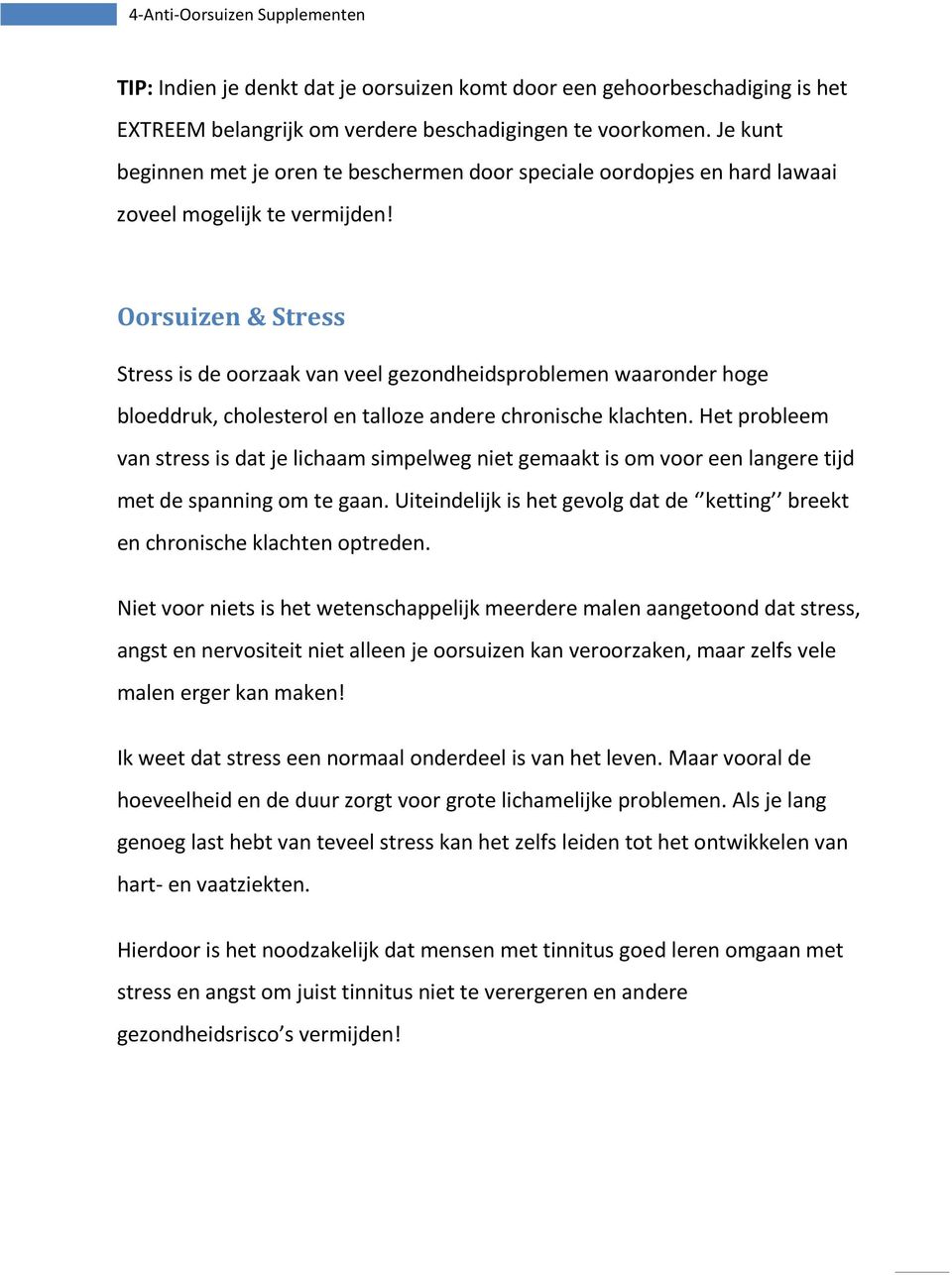 4-Anti-Oorsuizen Supplementen

TIP: Indien je denkt dat je oorsuizen komt door een gehoorbeschadiging is het EXTREEM belangrijk om verdere beschadigingen te voorkomen. Je kunt beginnen met je oren te beschermen door speciale oordopjes en hard lawaai zoveel mogelijk te vermijden!

Oorsuizen & Stress

Stress is de oorzaak van veel gezondheidsproblemen waaronder hoge bloeddruk, cholesterol en talloze andere chronische klachten. Het probleem van stress is dat je lichaam simpelweg niet gemaakt is om voor een langere tijd met de spanning om te gaan. Uiteindelijk is het gevolg dat de ‘’ketting’’ breekt en chronische klachten optreden.

Niet voor niets is het wetenschappelijk meerdere malen aangetoond dat stress, angst en nervositeit niet alleen je oorsuizen kan veroorzaken, maar zelfs vele malen erger kan maken!

Ik weet dat stress een normaal onderdeel is van het leven. Maar vooral de hoeveelheid en de duur zorgt voor grote lichamelijke problemen. Als je lang genoeg last hebt van teveel stress kan het zelfs leiden tot het ontwikkelen van hart- en vaatziekten.

Hierdoor is het noodzakelijk dat mensen met tinnitus goed leren omgaan met stress en angst om juist tinnitus niet te verergeren en andere gezondheidsrisco’s vermijden!